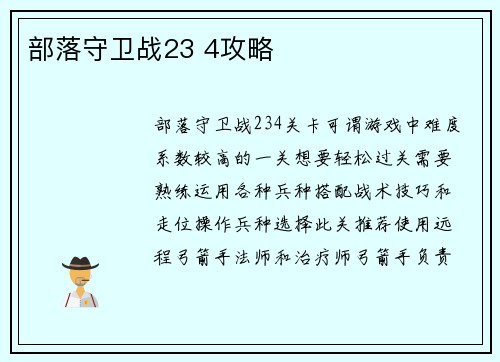 部落守卫战23 4攻略

部落守卫战234关卡可谓游戏中难度系数较高的一关想要轻松过关需要熟练运用各种兵种搭配战术技巧和走位操作兵种选择此关推荐使用远程弓箭手法师和治疗师弓箭手负责